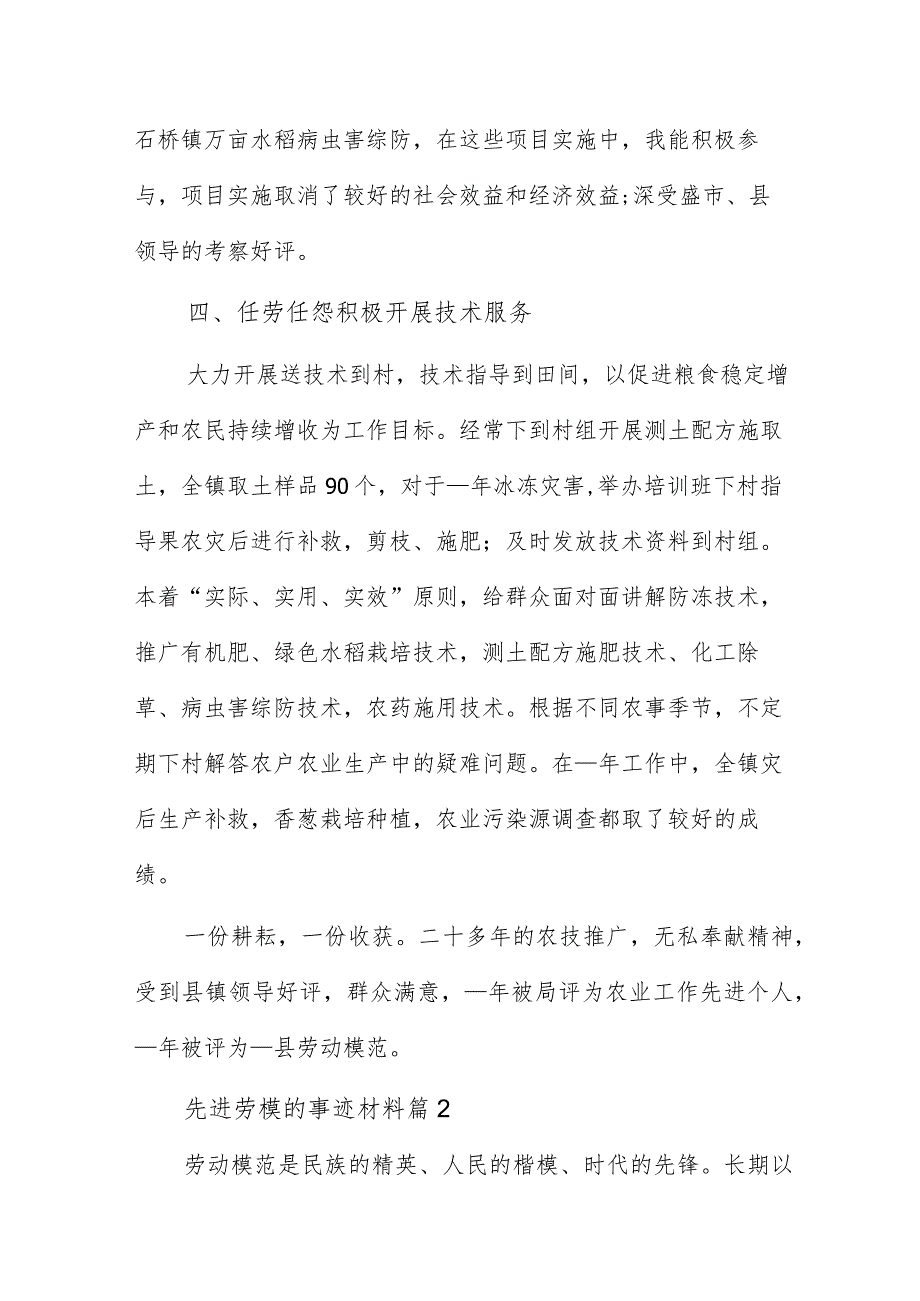 石桥镇万亩水稻病虫害综防，在这些项目实施中，我能积极参与，项目实施取消了较好的社会效益和经济效益;深受盛市、县领导的考察好评。

四、任劳任怨积极开展技术服务

大力开展送技术到村，技术指导到田间，以促进粮食稳定增产和农民持续增收为工作目标。经常下到村组开展测土配方施取土，全镇取土样品90个，对于—年冰冻灾害,举办培训班下村指导果农灾后进行补救，剪枝、施肥；及时发放技术资料到村组。本着“实际、实用、实效”原则，给群众面对面讲解防冻技术，推广有机肥、绿色水稻栽培技术，测土配方施肥技术、化工除草、病虫害综防技术，农药施用技术。根据不同农事季节，不定期下村解答农户农业生产中的疑难问题。在—年工作中，全镇灾后生产补救，香葱栽培种植，农业污染源调查都取了较好的成绩。

一份耕耘，一份收获。二十多年的农技推广，无私奉献精神，受到县镇领导好评，群众满意，—年被局评为农业工作先进个人，—年被评为—县劳动模范。

先进劳模的事迹材料篇2

劳动模范是民族的精英、人民的楷模、时代的先锋。长期以